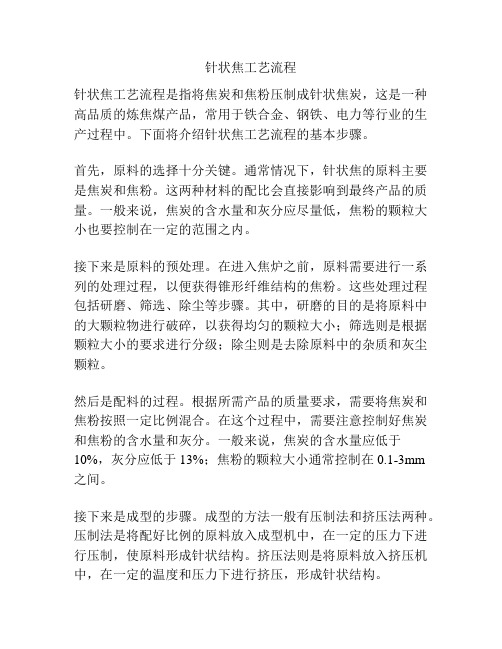 针状焦工艺流程

针状焦工艺流程是指将焦炭和焦粉压制成针状焦炭，这是一种高品质的炼焦煤产品，常用于铁合金、钢铁、电力等行业的生产过程中。下面将介绍针状焦工艺流程的基本步骤。

首先，原料的选择十分关键。通常情况下，针状焦的原料主要是焦炭和焦粉。这两种材料的配比会直接影响到最终产品的质量。一般来说，焦炭的含水量和灰分应尽量低，焦粉的颗粒大小也要控制在一定的范围之内。

接下来是原料的预处理。在进入焦炉之前，原料需要进行一系列的处理过程，以便获得锥形纤维结构的焦粉。这些处理过程包括研磨、筛选、除尘等步骤。其中，研磨的目的是将原料中的大颗粒物进行破碎，以获得均匀的颗粒大小；筛选则是根据颗粒大小的要求进行分级；除尘则是去除原料中的杂质和灰尘颗粒。

然后是配料的过程。根据所需产品的质量要求，需要将焦炭和焦粉按照一定比例混合。在这个过程中，需要注意控制好焦炭和焦粉的含水量和灰分。一般来说，焦炭的含水量应低于10%，灰分应低于13%；焦粉的颗粒大小通常控制在0.1-3mm之间。

接下来是成型的步骤。成型的方法一般有压制法和挤压法两种。压制法是将配好比例的原料放入成型机中，在一定的压力下进行压制，使原料形成针状结构。挤压法则是将原料放入挤压机中，在一定的温度和压力下进行挤压，形成针状结构。